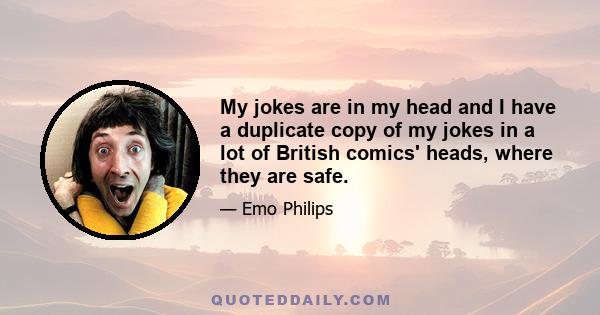 My jokes are in my head and I have a duplicate copy of my jokes in a lot of British comics' heads, where they are safe.

— Emo Philips

QUOTEDDAILY.COM